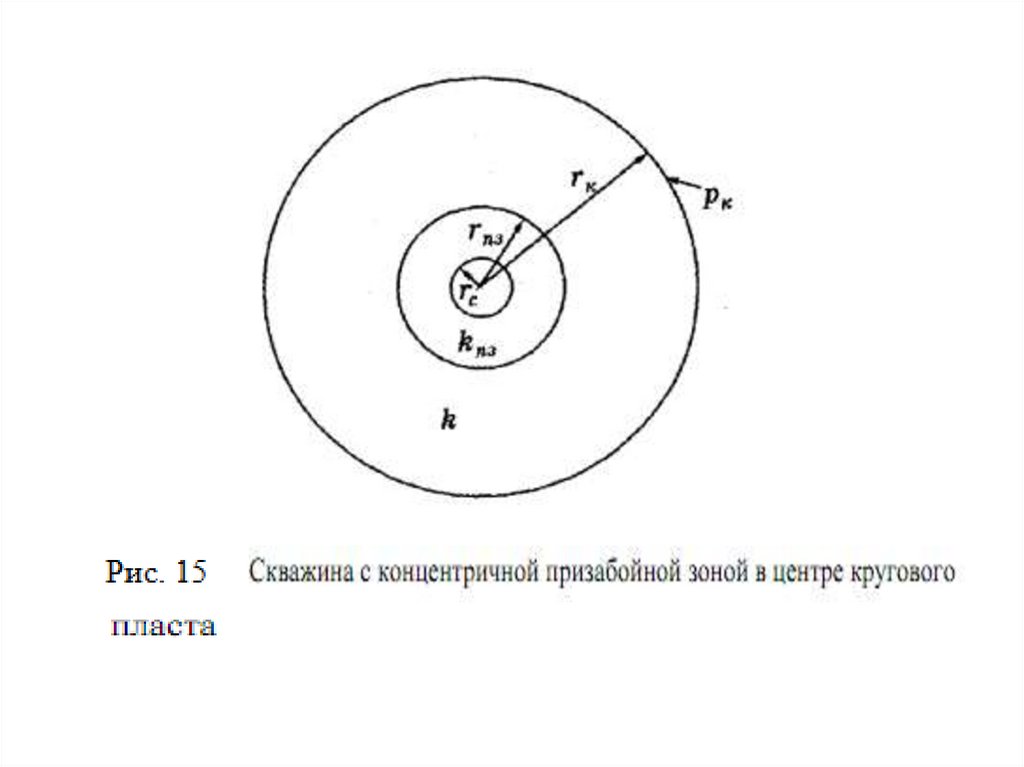 $r_к$

$p_к$

$r_{пз}$

$r_c$

$k_{пз}$

$k$

Рис. 15 Скважина с концентричной призабойной зоной в центре кругового пласта